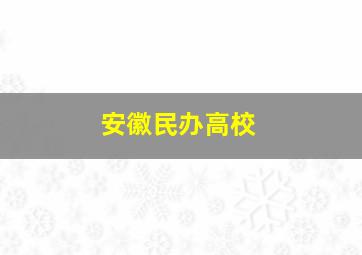 安徽民办高校